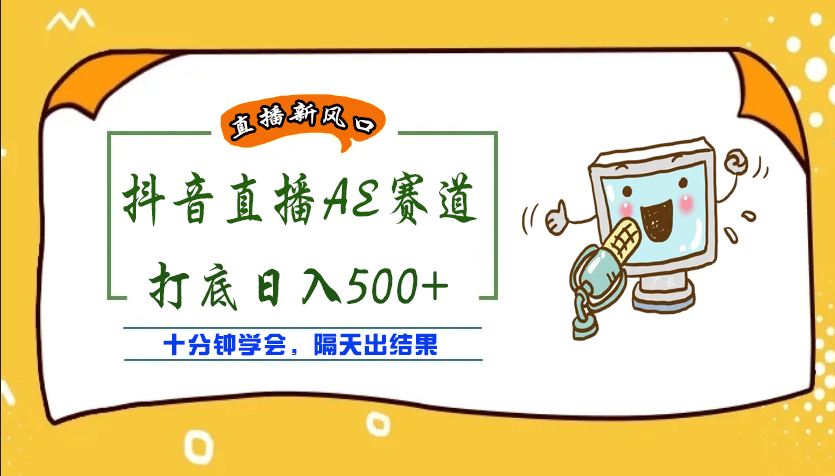 直播新风口

抖音直播AE赛道

打底日入500+

十分钟学会，隔天出结果